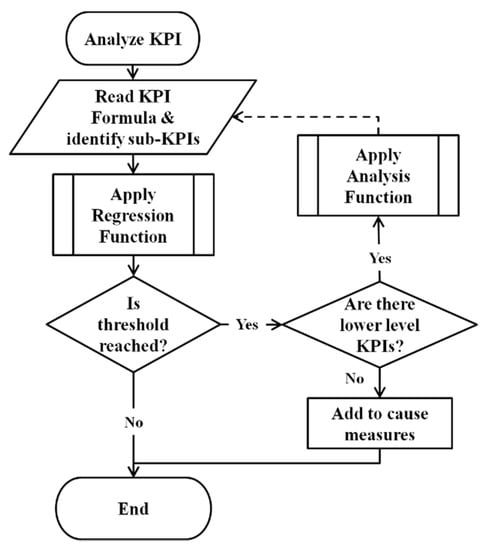 Analyze KPI

Read KPI Formula & identify sub-KPIs

Apply Regression Function

Is threshold reached?

Yes

Are there lower level KPIs?

Yes

Apply Analysis Function

No

Add to cause measures

No

End